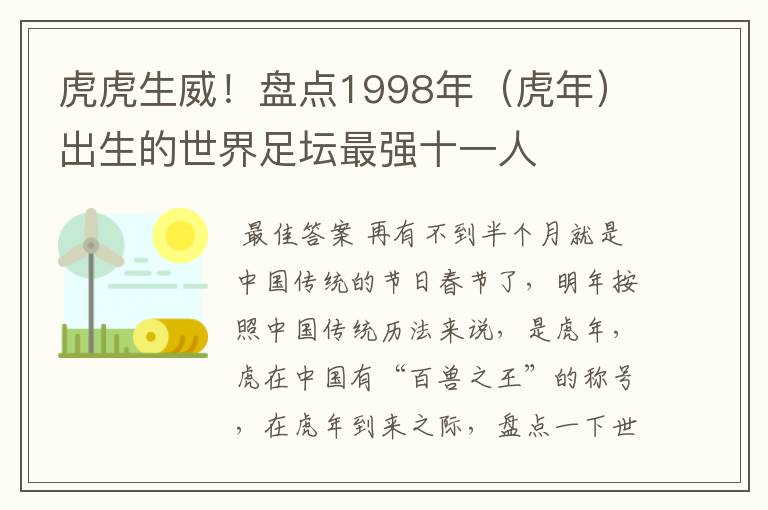 虎虎生威！盘点1998年（虎年）出生的世界足坛最强十一人

最佳答案 再有不到半个月就是中国传统的节日春节了，明年按照中国传统历法来说，是虎年，虎在中国有“百兽之王”的称号，在虎年到来之际，盘点一下世